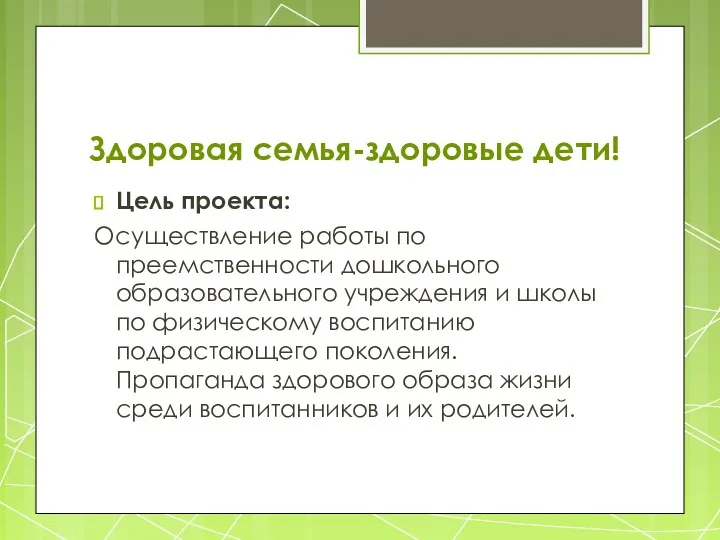 Здоровая семья-здоровые дети!

Цель проекта:

Осуществление работы по преемственности дошкольного образовательного учреждения и школы по физическому воспитанию подрастающего поколения. Пропаганда здорового образа жизни среди воспитанников и их родителей.